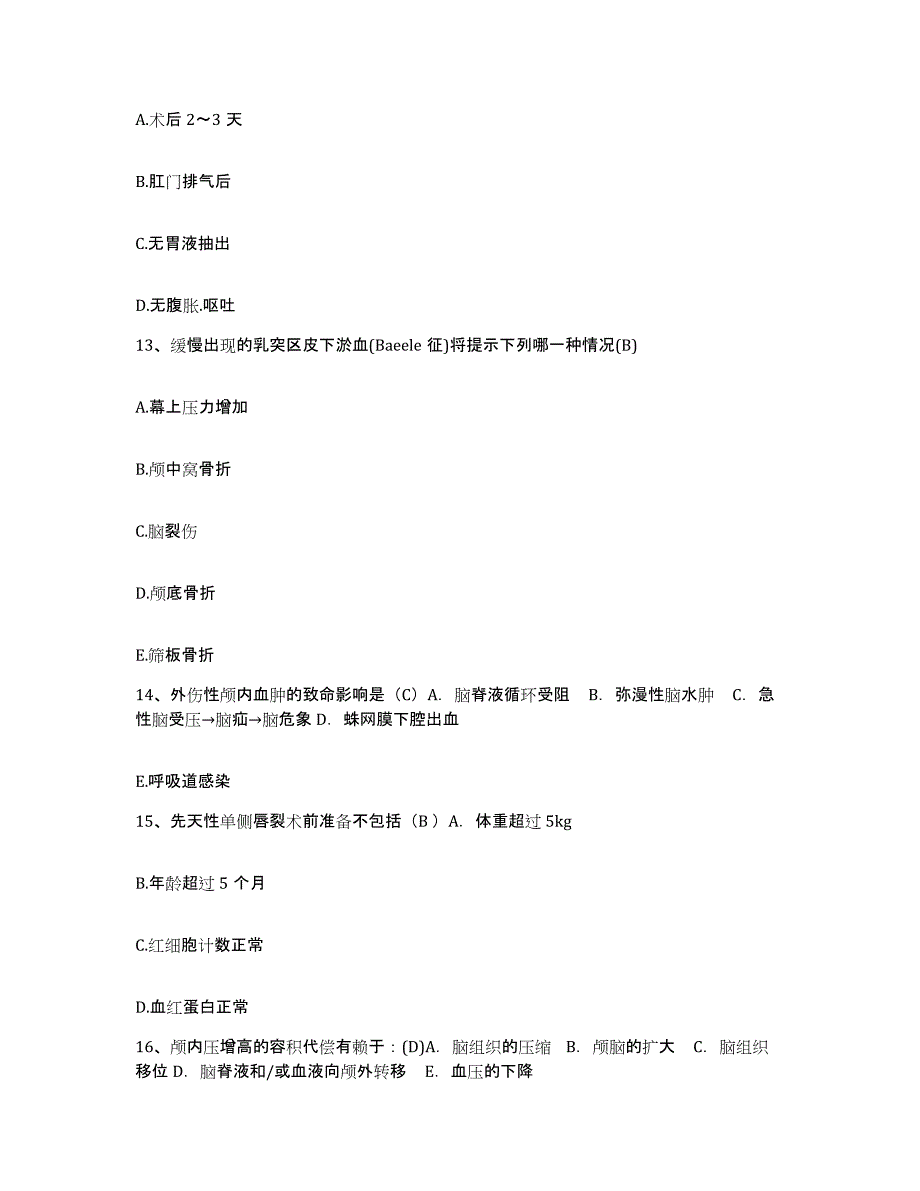 A.术后 2～3 天

B.肛门排气后

C.无胃液抽出

D.无腹胀.呕吐

13、缓慢出现的乳突区皮下淤血(Baeele 征)将提示下列哪一种情况(B)

A.幕上压力增加

B.颅中窝骨折

C.脑裂伤

D.颅底骨折

E.筛板骨折

14、外伤性颅内血肿的致命影响是（C）A. 脑脊液循环受阻 B. 弥漫性脑水肿 C. 急性脑受压→脑疝→脑危象 D. 蛛网膜下腔出血

E.呼吸道感染

15、先天性单侧唇裂术前准备不包括（B ）A. 体重超过 5kg

B.年龄超过 5 个月

C.红细胞计数正常

D.血红蛋白正常

16、颅内压增高的容积代偿有赖于：(D)A. 脑组织的压缩 B. 颅脑的扩大 C. 脑组织移位 D. 脑脊液和/或血液向颅外转移 E. 血压的下降